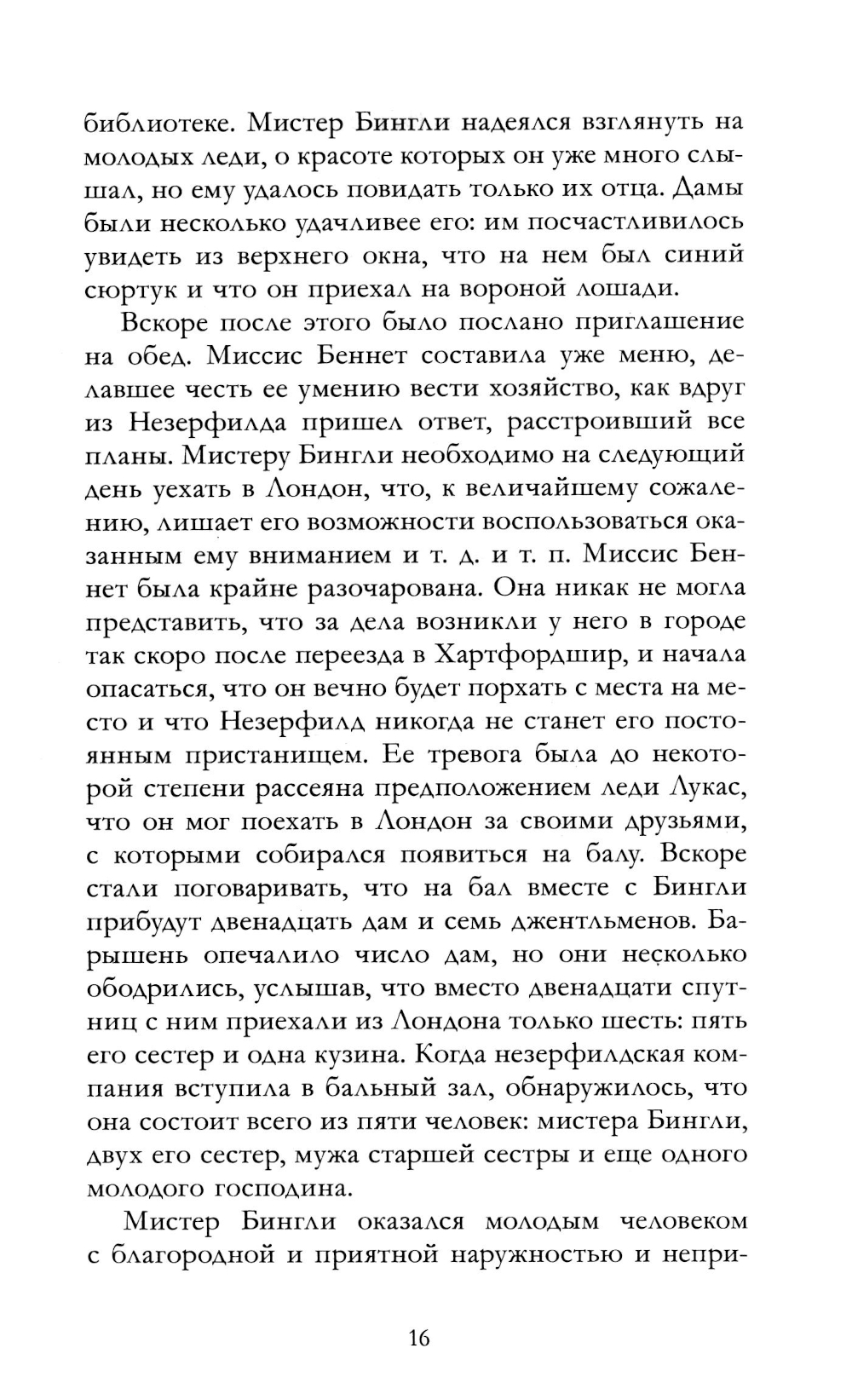 библиотеке. Мистер Бингли надеялся взглянуть на молодых леди, о красоте которых он уже много слышал, но ему удалось повидать только их отца. Дамы были несколько удачливее его: им посчастливилось увидеть из верхнего окна, что на нем был синий сюртук и что он приехал на вороной лошади.

Вскоре после этого было послано приглашение на обед. Миссис Беннет составила уже меню, делавшее честь ее умению вести хозяйство, как вдруг из Незерфилда пришел ответ, расстроивший все планы. Мистеру Бингли необходимо на следующий день уехать в Лондон, что, к величайшему сожалению, лишает его возможности воспользоваться оказанным ему вниманием и т. д. и т. п. Миссис Беннет была крайне разочарована. Она никак не могла представить, что за дела возникли у него в городе так скоро после переезда в Хартфордшир, и начала опасаться, что он вечно будет порхать с места на место и что Незерфилд никогда не станет его постоянным пристанищем. Ее тревога была до некоторой степени рассеяна предположением леди Лукас, что он мог поехать в Лондон за своими друзьями, с которыми собирался появиться на балу. Вскоре стали поговаривать, что на бал вместе с Бингли прибудут двенадцать дам и семь джентльменов. Барышень опечалило число дам, но они несколько ободрились, услышав, что вместо двенадцати спутниц с ним приехали из Лондона только шесть: пять его сестер и одна кузина. Когда незерфилдская компания вступила в бальный зал, обнаружилось, что она состоит всего из пяти человек: мистера Бингли, двух его сестер, мужа старшей сестры и еще одного молодого господина.

Мистер Бингли оказался молодым человеком с благородной и приятной наружностью и непри-

16